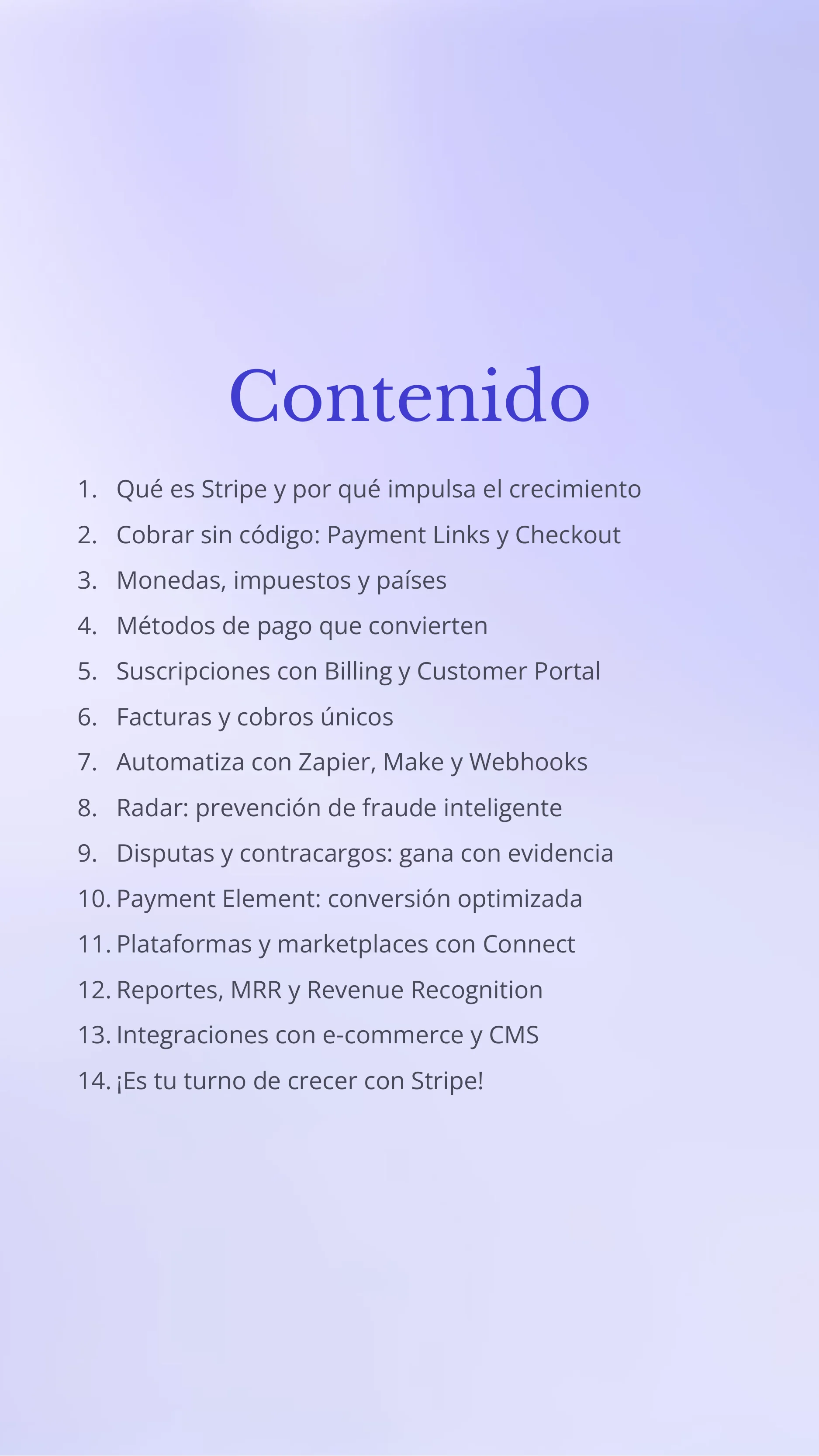 Contenido

1. Qué es Stripe y por qué impulsa el crecimiento
2. Cobrar sin código: Payment Links y Checkout
3. Monedas, impuestos y países
4. Métodos de pago que convierten
5. Suscripciones con Billing y Customer Portal
6. Facturas y cobros únicos
7. Automatiza con Zapier, Make y Webhooks
8. Radar: prevención de fraude inteligente
9. Disputas y contracargos: gana con evidencia
10. Payment Element: conversión optimizada
11. Plataformas y marketplaces con Connect
12. Reportes, MRR y Revenue Recognition
13. Integraciones con e-commerce y CMS
14. ¡Es tu turno de crecer con Stripe!